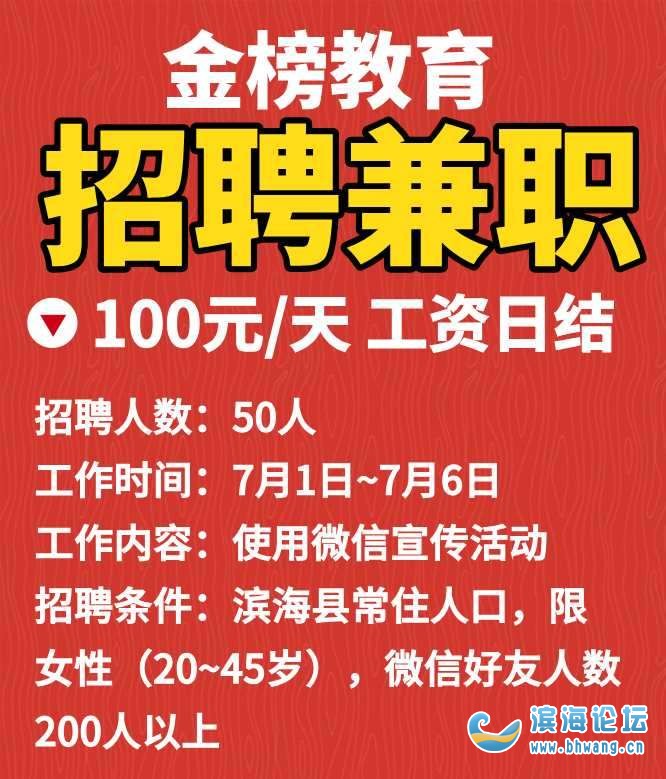 金榜教育
招聘兼职
100元/天 工资日结

招聘人数：50人
工作时间：7月1日~7月6日
工作内容：使用微信宣传活动
招聘条件：滨海县常住人口，限女性（20~45岁），微信好友人数200人以上

滨海论坛
www.bhwang.cn